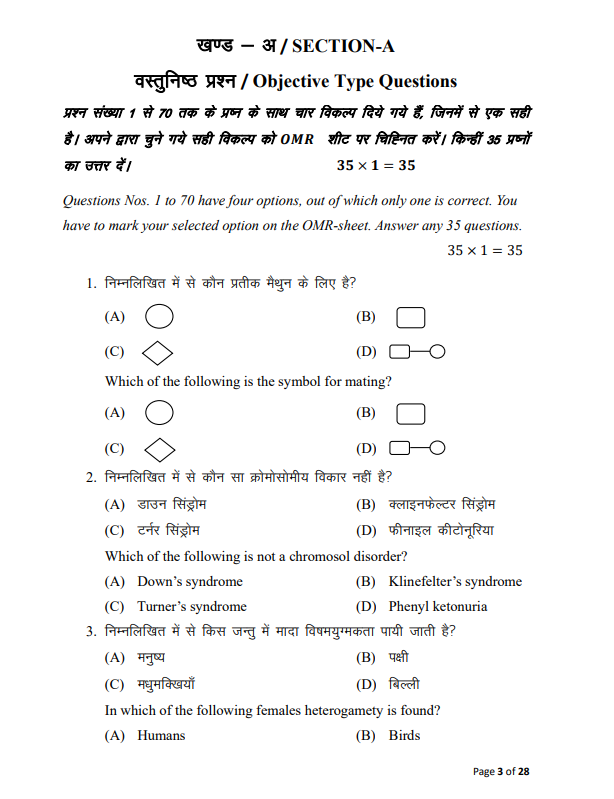 खण्ड – अ / SECTION-A

वस्तुनिष्ठ प्रश्न / Objective Type Questions

प्रश्न संख्या 1 से 70 तक के प्रश्न के साथ चार विकल्प दिये गये हैं, जिनमें से एक सही है। अपने द्वारा चुने गये सही विकल्प को OMR शीट पर चिह्नित करें। किन्हीं 35 प्रश्नों का उत्तर दें। $35 \times 1 = 35$

Questions Nos. 1 to 70 have four options, out of which only one is correct. You have to mark your selected option on the OMR-sheet. Answer any 35 questions. $35 \times 1 = 35$

1. निम्नलिखित में से कौन प्रतीक मैथुन के लिए है?

(A)
(B)
(C)
(D)

Which of the following is the symbol for mating?

(A)
(B)
(C)
(D)

2. निम्नलिखित में से कौन सा क्रोमोसोमीय विकार नहीं है?

(A) डाउन सिंड्रोम
(B) क्लाइनफेल्टर सिंड्रोम
(C) टर्नर सिंड्रोम
(D) फीनाइल कीटोनूरिया

Which of the following is not a chromosol disorder?

(A) Down's syndrome
(B) Klinefelter's syndrome
(C) Turner's syndrome
(D) Phenyl ketonuria

3. निम्नलिखित में से किस जन्तु में मादा विषमयुग्मकता पायी जाती है?

(A) मनुष्य
(B) पक्षी
(C) मधुमक्खियाँ
(D) बिल्ली

In which of the following females heterogamety is found?

(A) Humans
(B) Birds

Page 3 of 28